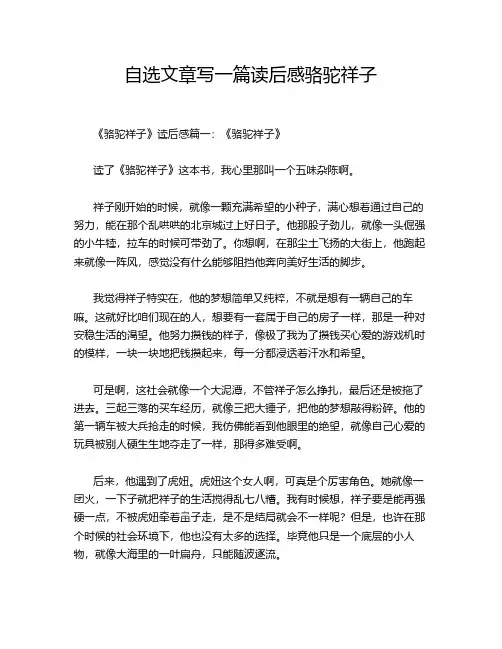 自选文章写一篇读后感骆驼祥子

《骆驼祥子》读后感篇一：《骆驼祥子》

读了《骆驼祥子》这本书，我心里那叫一个五味杂陈啊。

祥子刚开始的时候，就像一颗充满希望的小种子，满心想着通过自己的努力，能在那个乱哄哄的北京城过上好日子。他那股子劲儿，就像一头倔强的小牛犊，拉车的时候可带劲了。你想啊，在那尘土飞扬的大街上，他跑起来就像一阵风，感觉没有什么能够阻挡他奔向美好生活的脚步。

我觉得祥子特实在，他的梦想简单又纯粹，不就是想有一辆自己的车嘛。这就好比咱们现在的人，想要有一套属于自己的房子一样，那是一种对安稳生活的渴望。他努力攒钱的样子，像极了我为了攒钱买心爱的游戏机时的模样，一块一块地把钱攒起来，每一分都浸透着汗水和希望。

可是啊，这社会就像一个大泥潭，不管祥子怎么挣扎，最后还是被拖了进去。三起三落的买车经历，就像三把大锤子，把他的梦想敲得粉碎。他的第一辆车被大兵抢走的时候，我仿佛能看到他眼里的绝望，就像自己心爱的玩具被别人硬生生地夺走了一样，那得多难受啊。

后来，他遇到了虎妞。虎妞这个女人啊，可真是个厉害角色。她就像一团火，一下子就把祥子的生活搅得乱七八糟。我有时候想，祥子要是能再强硬一点，不被虎妞牵着鼻子走，是不是结局就会不一样呢？但是，也许在那个时候的社会环境下，他也没有太多的选择。毕竟他只是一个底层的小人物，就像大海里的一叶扁舟，只能随波逐流。